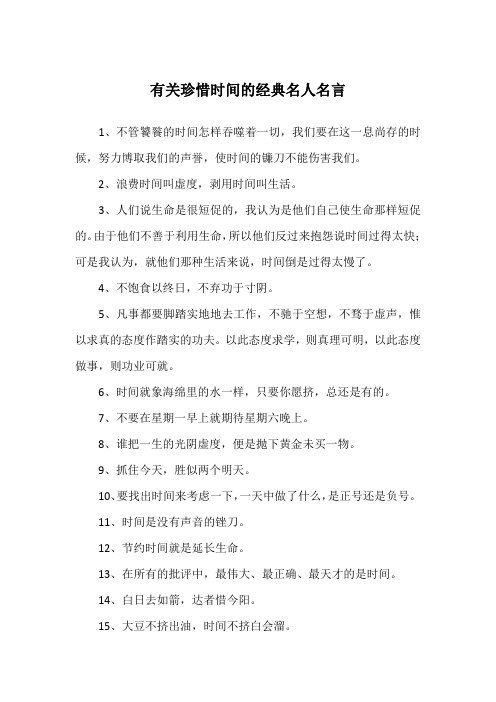 有关珍惜时间的经典名人名言

1、不管饕餮的时间怎样吞噬着一切，我们要在这一息尚存的时候，努力博取我们的声誉，使时间的镰刀不能伤害我们。

2、浪费时间叫虚度，剥用时间叫生活。

3、人们说生命是很短促的，我认为是他们自己使生命那样短促的。由于他们不善于利用生命，所以他们反过来抱怨说时间过得太快；可是我认为，就他们那种生活来说，时间倒是过得太慢了。

4、不饱食以终日，不弃功于寸阴。

5、凡事都要脚踏实地地去工作，不驰于空想，不骛于虚声，惟以求真的态度作踏实的功夫。以此态度求学，则真理可明，以此态度做事，则功业可就。

6、时间就象海绵里的水一样，只要你愿挤，总还是有的。

7、不要在星期一早上就期待星期六晚上。

8、谁把一生的光阴虚度，便是抛下黄金未买一物。

9、抓住今天，胜似两个明天。

10、要找出时间来考虑一下，一天中做了什么，是正号还是负号。

11、时间是没有声音的锉刀。

12、节约时间就是延长生命。

13、在所有的批评中，最伟大、最正确、最天才的是时间。

14、白日去如箭，达者惜今阳。

15、大豆不挤出油，时间不挤白会溜。